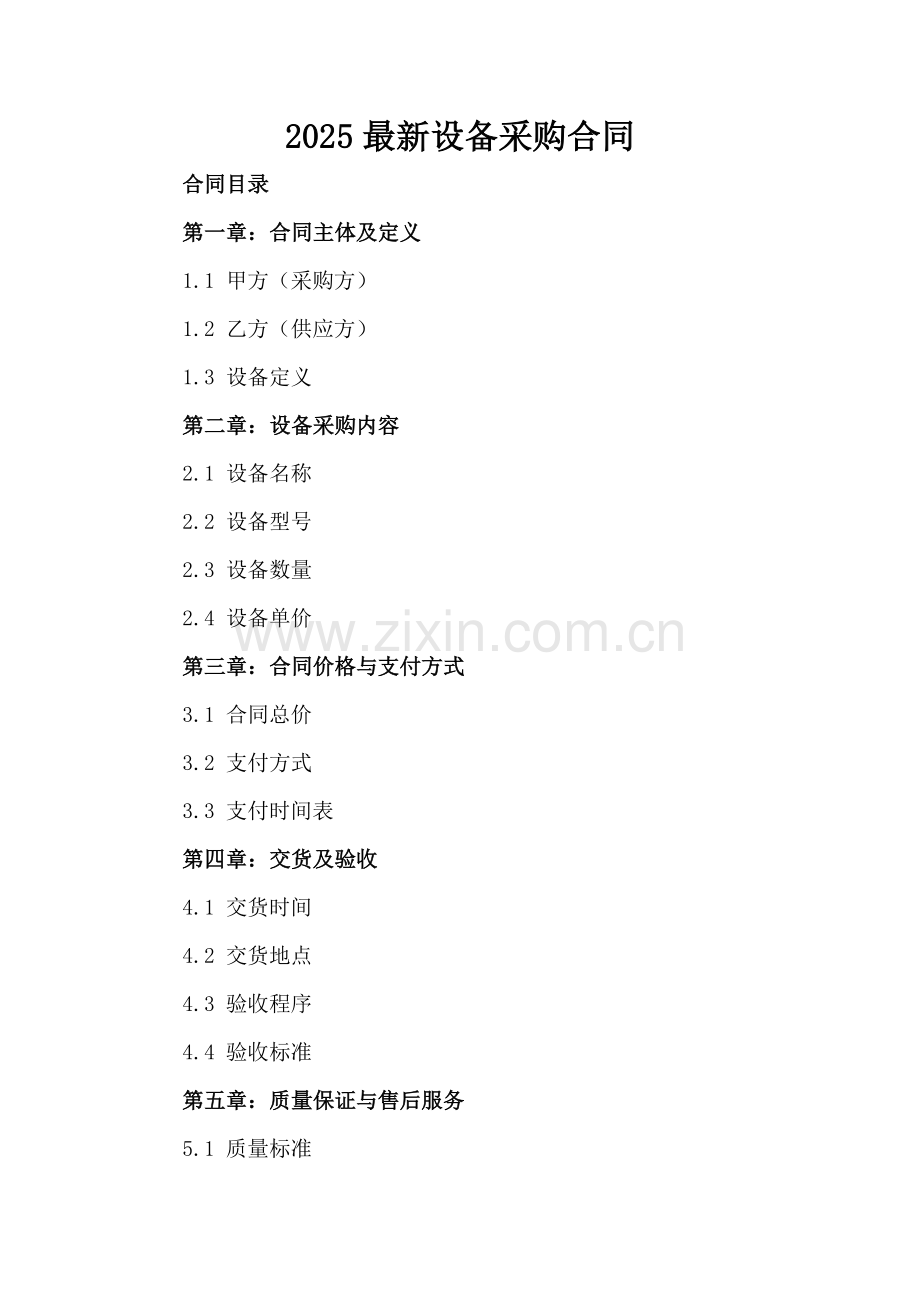 2025 最新设备采购合同

合同目录

第一章：合同主体及定义

1.1 甲方（采购方）

1.2 乙方（供应方）

1.3 设备定义

第二章：设备采购内容

2.1 设备名称

2.2 设备型号

2.3 设备数量

2.4 设备单价

www.zixin.com.cn

第三章：合同价格与支付方式

3.1 合同总价

3.2 支付方式

3.3 支付时间表

第四章：交货及验收

4.1 交货时间

4.2 交货地点

4.3 验收程序

4.4 验收标准

第五章：质量保证与售后服务

5.1 质量标准